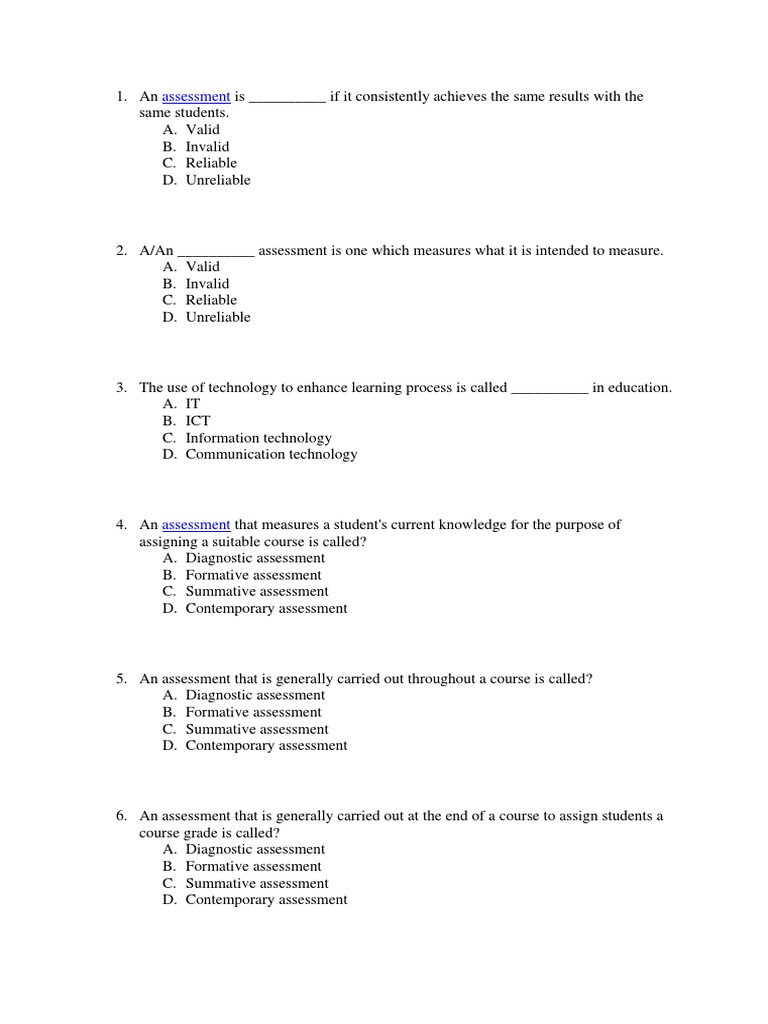 1. An assessment is __________ if it consistently achieves the same results with the same students.
A. Valid
B. Invalid
C. Reliable
D. Unreliable

2. A/An __________ assessment is one which measures what it is intended to measure.
A. Valid
B. Invalid
C. Reliable
D. Unreliable

3. The use of technology to enhance learning process is called __________ in education.
A. IT
B. ICT
C. Information technology
D. Communication technology

4. An assessment that measures a student's current knowledge for the purpose of assigning a suitable course is called?
A. Diagnostic assessment
B. Formative assessment
C. Summative assessment
D. Contemporary assessment

5. An assessment that is generally carried out throughout a course is called?
A. Diagnostic assessment
B. Formative assessment
C. Summative assessment
D. Contemporary assessment

6. An assessment that is generally carried out at the end of a course to assign students a course grade is called?
A. Diagnostic assessment
B. Formative assessment
C. Summative assessment
D. Contemporary assessment